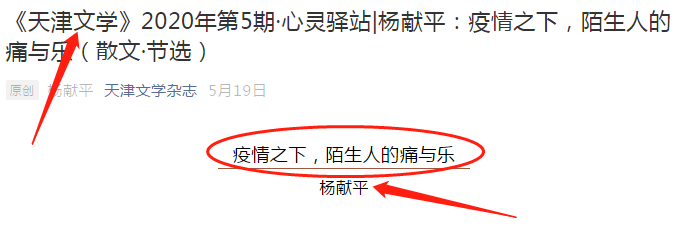 《天津文学》2020年第5期·心灵驿站|杨献平：疫情之下，陌生人的痛与乐（散文·节选）

原创 杨献平 天津文学杂志 5月19日

疫情之下，陌生人的痛与乐

杨献平